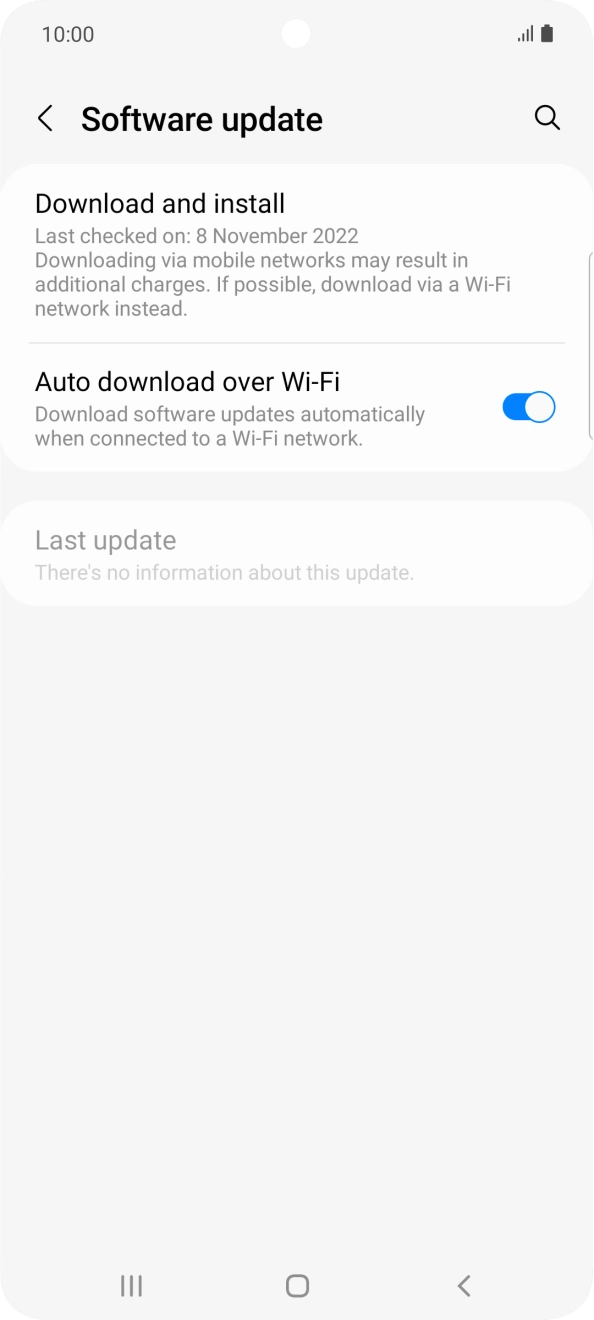 10:00

Software update

Download and install
Last checked on: 8 November 2022
Downloading via mobile networks may result in additional charges. If possible, download via a Wi-Fi network instead.

Auto download over Wi-Fi
Download software updates automatically when connected to a Wi-Fi network.

Last update
There's no information about this update.